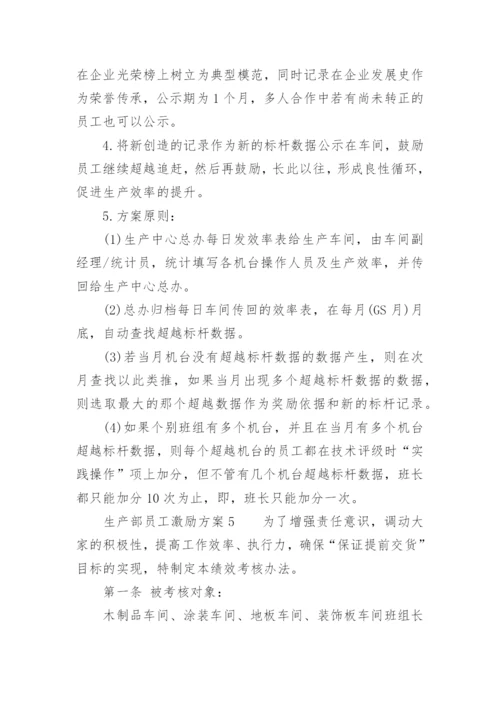 在企业光荣榜上树立为典型模范，同时记录在企业发展史作为荣誉传承，公示期为1个月，多人合作中若有尚未转正的员工也可以公示。

4.将新创造的记录作为新的标杆数据公示在车间，鼓励员工继续超越追赶，然后再鼓励，长此以往，形成良性循环，促进生产效率的提升。

5.方案原则：

(1)生产中心总办每日发效率表给生产车间，由车间副经理/统计员，统计填写各机台操作人员及生产效率，并传回给生产中心总办。

(2)总办归档每日车间传回的效率表，在每月(GS月)月底，自动查找超越标杆数据。

(3)若当月机台没有超越标杆数据的数据产生，则在次月查找以此类推，如果当月出现多个超越标杆数据的数据，则选取最大的那个超越数据作为奖励依据和新的标杆记录。

(4)如果个别班组有多个机台，并且在当月有多个机台超越标杆数据，则每个超越机台的员工都在技术评级时“实践操作”项上加分，但不管有几个机台超越标杆数据，班长都只能加分10次为止，即，班长只能加分一次。

生产部员工激励方案5　　为了增强责任意识，调动大家的积极性，提高工作效率、执行力，确保“保证提前交货”目标的实现，特制定本绩效考核办法。

第一条 被考核对象：

木制品车间、涂装车间、地板车间、装饰板车间班组长